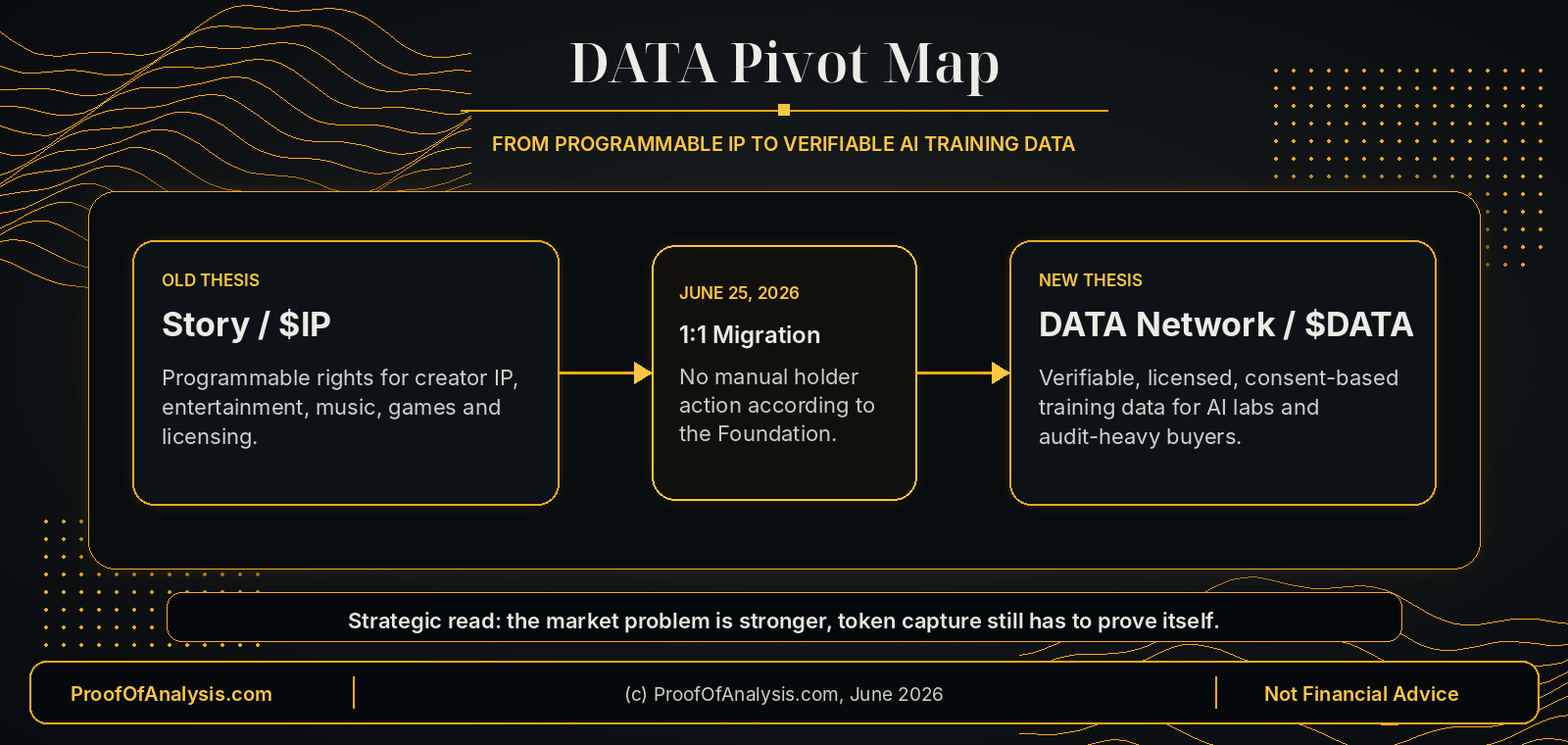 DATA Pivot Map

FROM PROGRAMMABLE IP TO VERIFIABLE AI TRAINING DATA

OLD THESIS

Story / $IP

Programmable rights for creator IP, entertainment, music, games and licensing.

JUNE 25, 2026

1:1 Migration

No manual holder action according to the Foundation.

NEW THESIS

DATA Network / $DATA

Verifiable, licensed, consent-based training data for AI labs and audit-heavy buyers.

Strategic read: the market problem is stronger, token capture still has to prove itself.

ProofOfAnalysis.com

(c) ProofOfAnalysis.com, June 2026

Not Financial Advice